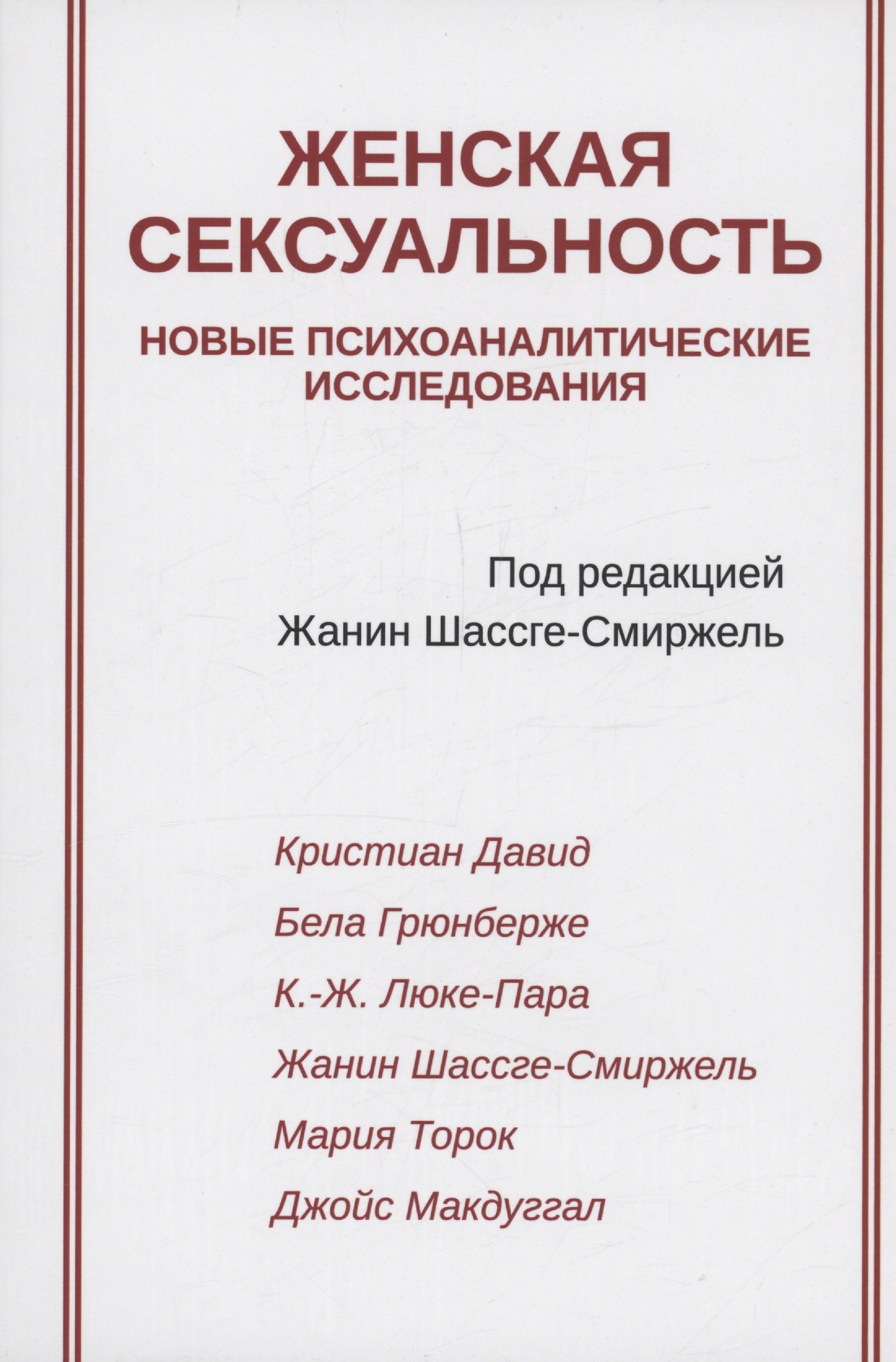 ЖЕНСКАЯ СЕКСУАЛЬНОСТЬ

НОВЫЕ ПСИХОАНАЛИТИЧЕСКИЕ ИССЛЕДОВАНИЯ

Под редакцией
Жанин Шассге-Смиржель

Кристиан Давид
Бела Грюнберже
К.-Ж. Люке-Пара
Жанин Шассге-Смиржель
Мария Торок
Джойс Макдуггал